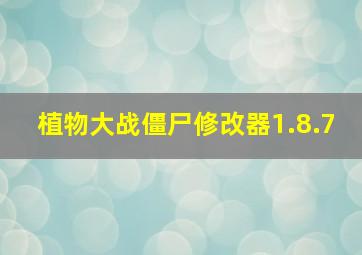 植物大战僵尸修改器1.8.7